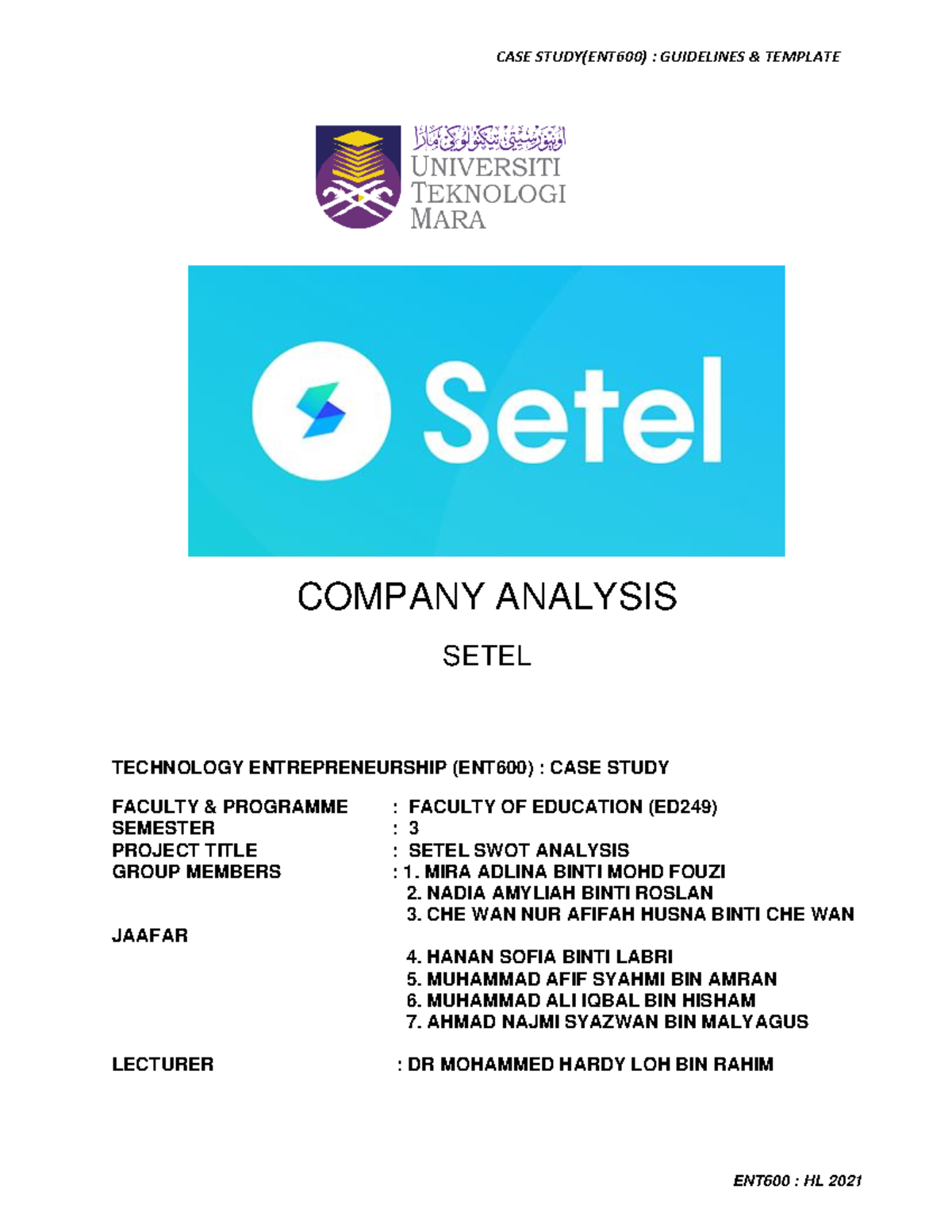 CASE STUDY(ENT600) : GUIDELINES & TEMPLATE

اونيۏرسيتي تيكنولوݢي مارا
UNIVERSITI
TEKNOLOGI
MARA

Setel

COMPANY ANALYSIS

SETEL

TECHNOLOGY ENTREPRENEURSHIP (ENT600) : CASE STUDY

FACULTY & PROGRAMME : FACULTY OF EDUCATION (ED249)
SEMESTER : 3
PROJECT TITLE : SETEL SWOT ANALYSIS
GROUP MEMBERS : 1. MIRA ADLINA BINTI MOHD FOUZI
2. NADIA AMYLIAH BINTI ROSLAN
3. CHE WAN NUR AFIFAH HUSNA BINTI CHE WAN JAAFAR
4. HANAN SOFIA BINTI LABRI
5. MUHAMMAD AFIF SYAHMI BIN AMRAN
6. MUHAMMAD ALI IQBAL BIN HISHAM
7. AHMAD NAJMI SYAZWAN BIN MALYAGUS

LECTURER : DR MOHAMMED HARDY LOH BIN RAHIM

ENT600 : HL 2021